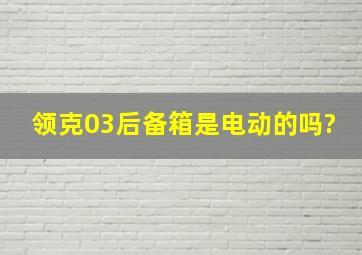 领克03后备箱是电动的吗?